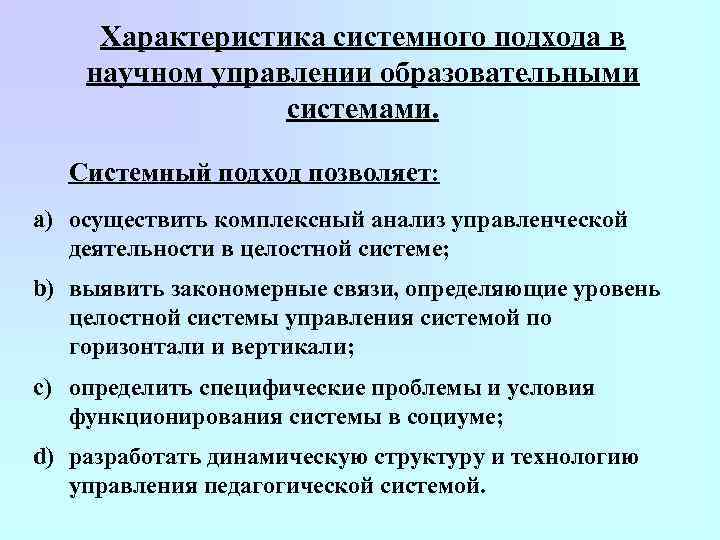 Характеристика системного подхода в научном управлении образовательными системами.

Системный подход позволяет:

a) осуществить комплексный анализ управленческой деятельности в целостной системе;

b) выявить закономерные связи, определяющие уровень целостной системы управления системой по горизонтали и вертикали;

c) определить специфические проблемы и условия функционирования системы в социуме;

d) разработать динамическую структуру и технологию управления педагогической системой.